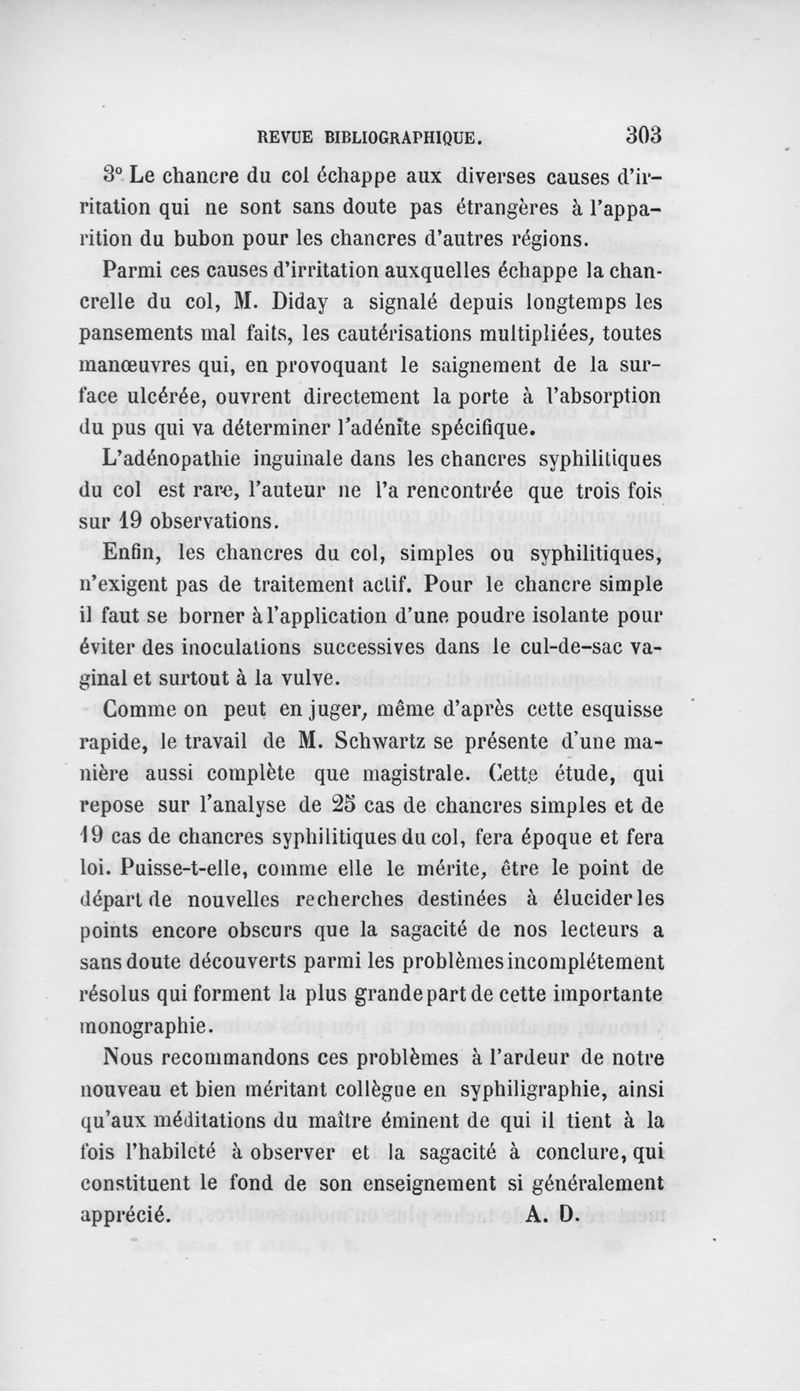 REVUE BIBLIOGRAPHIQUE. 303

3° Le chancre du col échappe aux diverses causes d'irritation qui ne sont sans doute pas étrangères à l'apparition du bubon pour les chancres d'autres régions.

Parmi ces causes d'irritation auxquelles échappe la chancrelle du col, M. Diday a signalé depuis longtemps les pansements mal faits, les cautérisations multipliées, toutes manœuvres qui, en provoquant le saignement de la surface ulcérée, ouvrent directement la porte à l'absorption du pus qui va déterminer l'adénite spécifique.

L'adénopathie inguinale dans les chancres syphilitiques du col est rare, l'auteur ne l'a rencontrée que trois fois sur 19 observations.

Enfin, les chancres du col, simples ou syphilitiques, n'exigent pas de traitement actif. Pour le chancre simple il faut se borner à l'application d'une poudre isolante pour éviter des inoculations successives dans le cul-de-sac vaginal et surtout à la vulve.

Comme on peut en juger, même d'après cette esquisse rapide, le travail de M. Schwartz se présente d'une manière aussi complète que magistrale. Cette étude, qui repose sur l'analyse de 25 cas de chancres simples et de 19 cas de chancres syphilitiques du col, fera époque et fera loi. Puisse-t-elle, comme elle le mérite, être le point de départ de nouvelles recherches destinées à élucider les points encore obscurs que la sagacité de nos lecteurs a sans doute découverts parmi les problèmes incomplétement résolus qui forment la plus grande part de cette importante monographie.

Nous recommandons ces problèmes à l'ardeur de notre nouveau et bien méritant collègue en syphiligraphie, ainsi qu'aux méditations du maître éminent de qui il tient à la fois l'habileté à observer et la sagacité à conclure, qui constituent le fond de son enseignement si généralement apprécié. A. D.